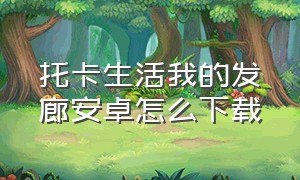 托卡生活我的发廊安卓怎么下载